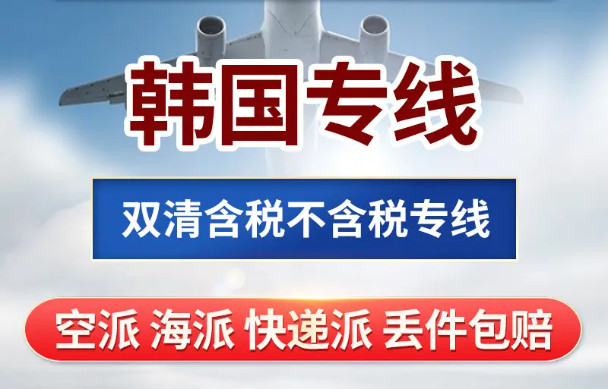 韩国专线

双清含税不含税专线

空派 海派 快递派 丢件包赔